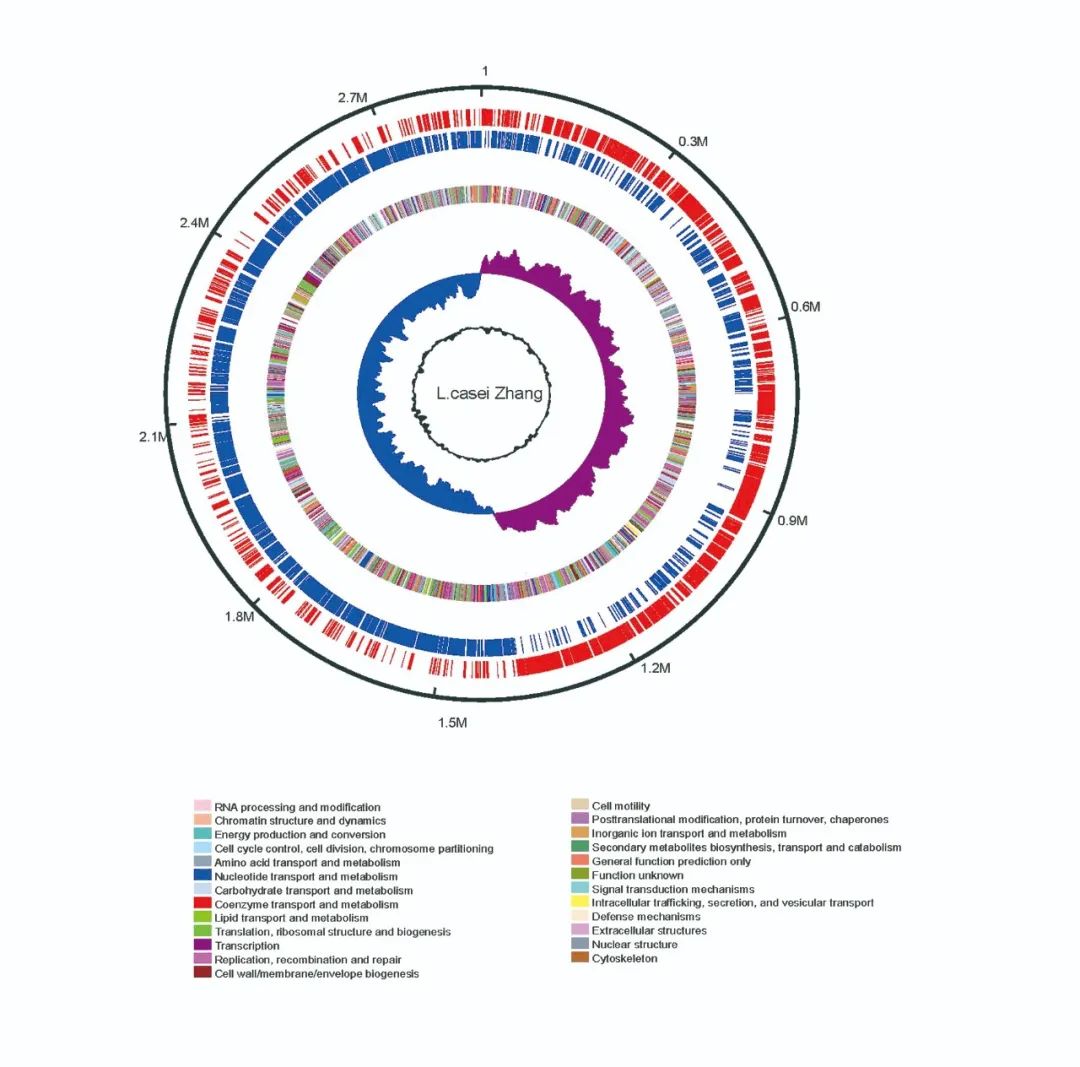 1
0.3M
0.6M
0.9M
1.2M
1.5M
1.8M
2.1M
2.4M
2.7M

L.casei Zhang

RNA processing and modification
Chromatin structure and dynamics
Energy production and conversion
Cell cycle control, cell division, chromosome partitioning
Amino acid transport and metabolism
Nucleotide transport and metabolism
Carbohydrate transport and metabolism
Coenzyme transport and metabolism
Lipid transport and metabolism
Translation, ribosomal structure and biogenesis
Transcription
Replication, recombination and repair
Cell wall/membrane/envelope biogenesis

Cell motility
Posttranslational modification, protein turnover, chaperones
Inorganic ion transport and metabolism
Secondary metabolites biosynthesis, transport and catabolism
General function prediction only
Function unknown
Signal transduction mechanisms
Intracellular trafficking, secretion, and vesicular transport
Defense mechanisms
Extracellular structures
Nuclear structure
Cytoskeleton